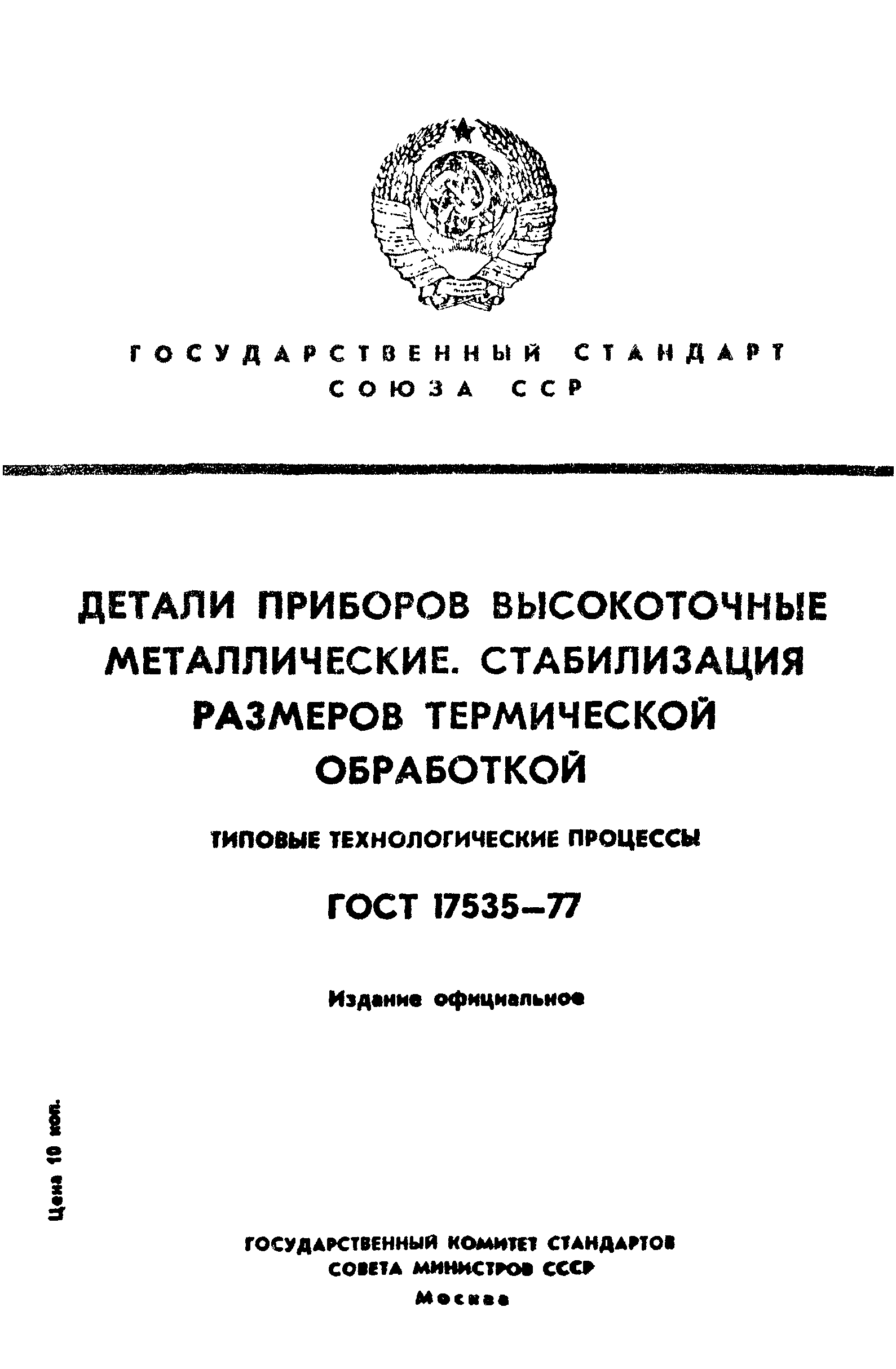 ГОСУДАРСТВЕННЫЙ СТАНДАРТ СОЮЗА ССР

ДЕТАЛИ ПРИБОРОВ ВЫСОКОТОЧНЫЕ МЕТАЛЛИЧЕСКИЕ. СТАБИЛИЗАЦИЯ РАЗМЕРОВ ТЕРМИЧЕСКОЙ ОБРАБОТКОЙ

ТИПОВЫЕ ТЕХНОЛОГИЧЕСКИЕ ПРОЦЕССЫ

ГОСТ 17535—77

Издание официальное

Цена 10 коп.

ГОСУДАРСТВЕННЫЙ КОМИТЕТ СТАНДАРТОВ СОВЕТА МИНИСТРОВ СССР

Москва